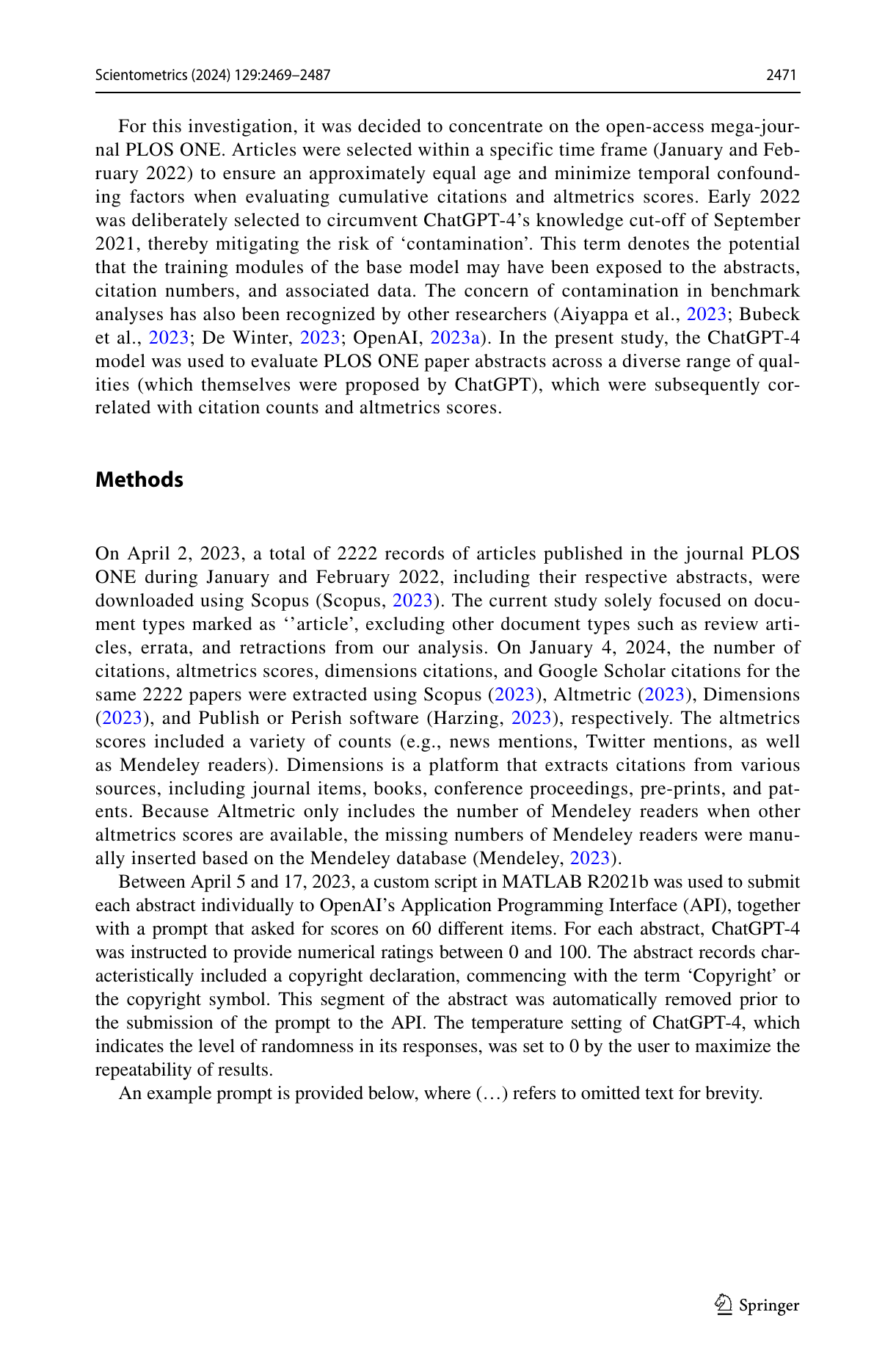 Scientometrics (2024) 129:2469–2487

2471

For this investigation, it was decided to concentrate on the open-access mega-journal PLOS ONE. Articles were selected within a specific time frame (January and February 2022) to ensure an approximately equal age and minimize temporal confounding factors when evaluating cumulative citations and altmetrics scores. Early 2022 was deliberately selected to circumvent ChatGPT-4's knowledge cut-off of September 2021, thereby mitigating the risk of 'contamination'. This term denotes the potential that the training modules of the base model may have been exposed to the abstracts, citation numbers, and associated data. The concern of contamination in benchmark analyses has also been recognized by other researchers (Aiyappa et al., 2023; Bubeck et al., 2023; De Winter, 2023; OpenAI, 2023a). In the present study, the ChatGPT-4 model was used to evaluate PLOS ONE paper abstracts across a diverse range of qualities (which themselves were proposed by ChatGPT), which were subsequently correlated with citation counts and altmetrics scores.

Methods

On April 2, 2023, a total of 2222 records of articles published in the journal PLOS ONE during January and February 2022, including their respective abstracts, were downloaded using Scopus (Scopus, 2023). The current study solely focused on document types marked as ''article', excluding other document types such as review articles, errata, and retractions from our analysis. On January 4, 2024, the number of citations, altmetrics scores, dimensions citations, and Google Scholar citations for the same 2222 papers were extracted using Scopus (2023), Altmetric (2023), Dimensions (2023), and Publish or Perish software (Harzing, 2023), respectively. The altmetrics scores included a variety of counts (e.g., news mentions, Twitter mentions, as well as Mendeley readers). Dimensions is a platform that extracts citations from various sources, including journal items, books, conference proceedings, pre-prints, and patents. Because Altmetric only includes the number of Mendeley readers when other altmetrics scores are available, the missing numbers of Mendeley readers were manually inserted based on the Mendeley database (Mendeley, 2023).

Between April 5 and 17, 2023, a custom script in MATLAB R2021b was used to submit each abstract individually to OpenAI's Application Programming Interface (API), together with a prompt that asked for scores on 60 different items. For each abstract, ChatGPT-4 was instructed to provide numerical ratings between 0 and 100. The abstract records characteristically included a copyright declaration, commencing with the term 'Copyright' or the copyright symbol. This segment of the abstract was automatically removed prior to the submission of the prompt to the API. The temperature setting of ChatGPT-4, which indicates the level of randomness in its responses, was set to 0 by the user to maximize the repeatability of results.

An example prompt is provided below, where (…) refers to omitted text for brevity.

Springer